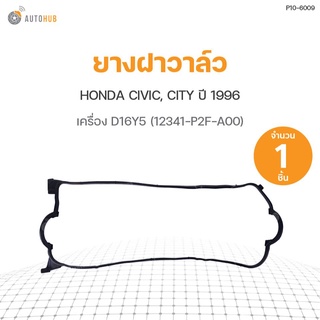 AUTOHUB

P10-6009

ยางฝาวาล์ว

HONDA CIVIC, CITY ปี 1996

เครื่อง D16Y5 (12341-P2F-A00)

จำนวน
1
ชิ้น